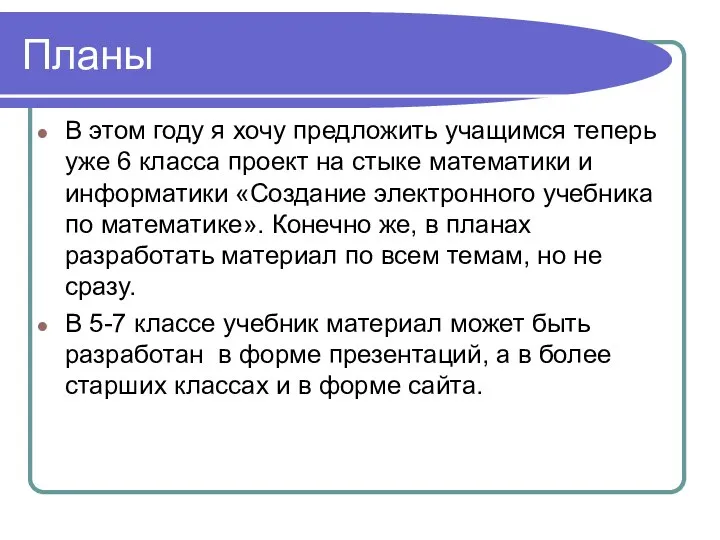 Планы

В этом году я хочу предложить учащимся теперь уже 6 класса проект на стыке математики и информатики «Создание электронного учебника по математике». Конечно же, в планах разработать материал по всем темам, но не сразу.

В 5-7 классе учебник материал может быть разработан в форме презентаций, а в более старших классах и в форме сайта.